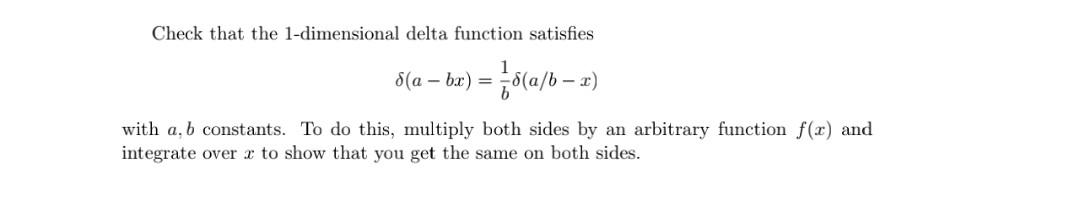 Check that the 1-dimensional delta function satisfies

$$\delta(a - bx) = \frac{1}{b}\delta(a/b - x)$$

with $a, b$ constants. To do this, multiply both sides by an arbitrary function $f(x)$ and integrate over $x$ to show that you get the same on both sides.